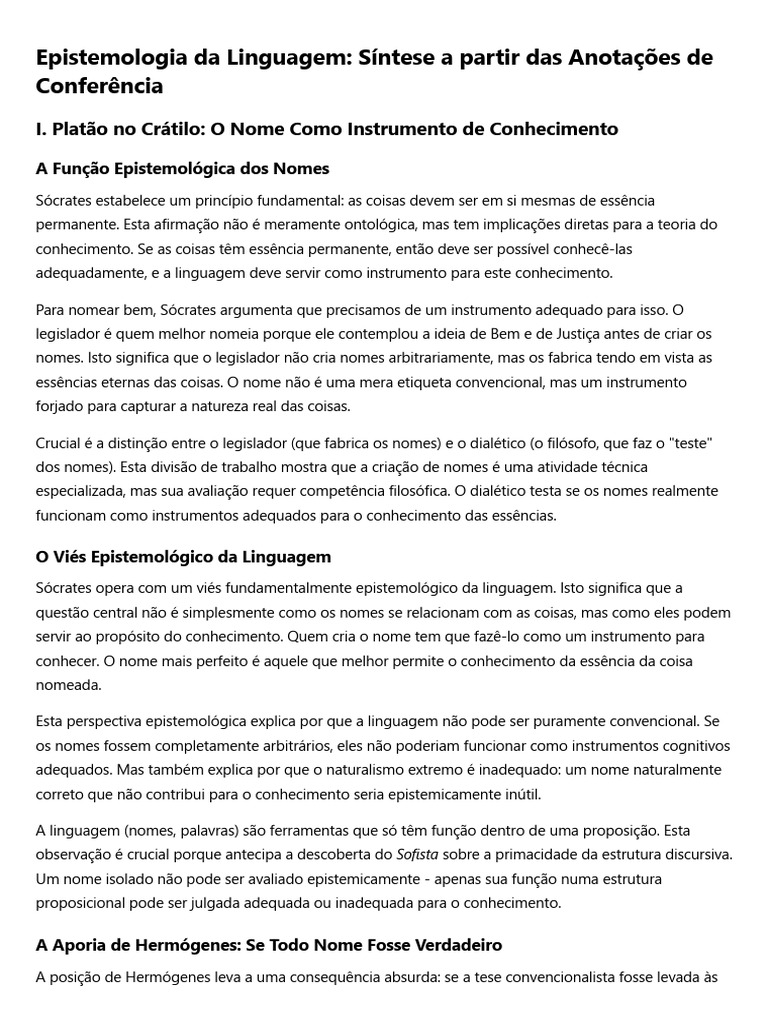 Epistemologia da Linguagem: Síntese a partir das Anotações de Conferência

I. Platão no Crátilo: O Nome Como Instrumento de Conhecimento

A Função Epistemológica dos Nomes

Sócrates estabelece um princípio fundamental: as coisas devem ser em si mesmas de essência permanente. Esta afirmação não é meramente ontológica, mas tem implicações diretas para a teoria do conhecimento. Se as coisas têm essência permanente, então deve ser possível conhecê-las adequadamente, e a linguagem deve servir como instrumento para este conhecimento.

Para nomear bem, Sócrates argumenta que precisamos de um instrumento adequado para isso. O legislador é quem melhor nomeia porque ele contemplou a ideia de Bem e de Justiça antes de criar os nomes. Isto significa que o legislador não cria nomes arbitrariamente, mas os fabrica tendo em vista as essências eternas das coisas. O nome não é uma mera etiqueta convencional, mas um instrumento forjado para capturar a natureza real das coisas.

Crucial é a distinção entre o legislador (que fabrica os nomes) e o dialético (o filósofo, que faz o "teste" dos nomes). Esta divisão de trabalho mostra que a criação de nomes é uma atividade técnica especializada, mas sua avaliação requer competência filosófica. O dialético testa se os nomes realmente funcionam como instrumentos adequados para o conhecimento das essências.

O Viés Epistemológico da Linguagem

Sócrates opera com um viés fundamentalmente epistemológico da linguagem. Isto significa que a questão central não é simplesmente como os nomes se relacionam com as coisas, mas como eles podem servir ao propósito do conhecimento. Quem cria o nome tem que fazê-lo como um instrumento para conhecer. O nome mais perfeito é aquele que melhor permite o conhecimento da essência da coisa nomeada.

Esta perspectiva epistemológica explica por que a linguagem não pode ser puramente convencional. Se os nomes fossem completamente arbitrários, eles não poderiam funcionar como instrumentos cognitivos adequados. Mas também explica por que o naturalismo extremo é inadequado: um nome naturalmente correto que não contribui para o conhecimento seria epistemicamente inútil.

A linguagem (nomes, palavras) são ferramentas que só têm função dentro de uma proposição. Esta observação é crucial porque antecipa a descoberta do Sofista sobre a primacidade da estrutura discursiva. Um nome isolado não pode ser avaliado epistemicamente - apenas sua função numa estrutura proposicional pode ser julgada adequada ou inadequada para o conhecimento.

A Aporia de Hermógenes: Se Todo Nome Fosse Verdadeiro

A posição de Hermógenes leva a uma consequência absurda: se a tese convencionalista fosse levada às